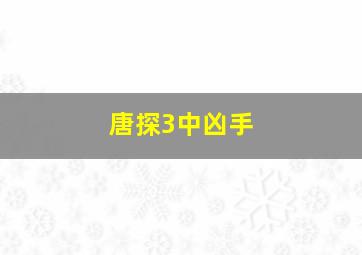 唐探3中凶手